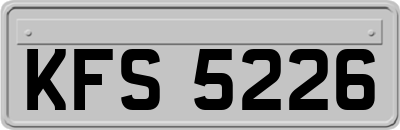 KFS 5226